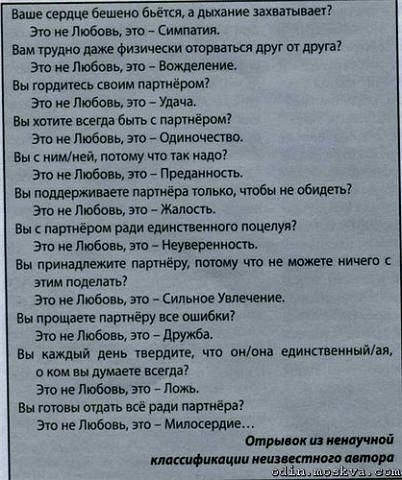 Ваше сердце бешено бьётся, а дыхание захватывает?
Это не Любовь, это – Симпатия.
Вам трудно даже физически оторваться друг от друга?
Это не Любовь, это – Вожделение.
Вы гордитесь своим партнёром?
Это не Любовь, это – Удача.
Вы хотите всегда быть с партнёром?
Это не Любовь, это – Одиночество.
Вы с ним/ней, потому что так надо?
Это не Любовь, это – Преданность.
Вы поддерживаете партнёра только, чтобы не обидеть?
Это не Любовь, это – Жалость.
Вы с партнёром ради единственного поцелуя?
Это не Любовь, это – Неуверенность.
Вы принадлежите партнёру, потому что не можете ничего с этим поделать?
Это не Любовь, это – Сильное Увлечение.
Вы прощаете партнёру все ошибки?
Это не Любовь, это – Дружба.
Вы каждый день твердите, что он/она единственный/ая, о ком вы думаете всегда?
Это не Любовь, это – Ложь.
Вы готовы отдать всё ради партнёра?
Это не Любовь, это – Милосердие...

Отрывок из ненаучной классификации неизвестного автора

odin.moskva.com